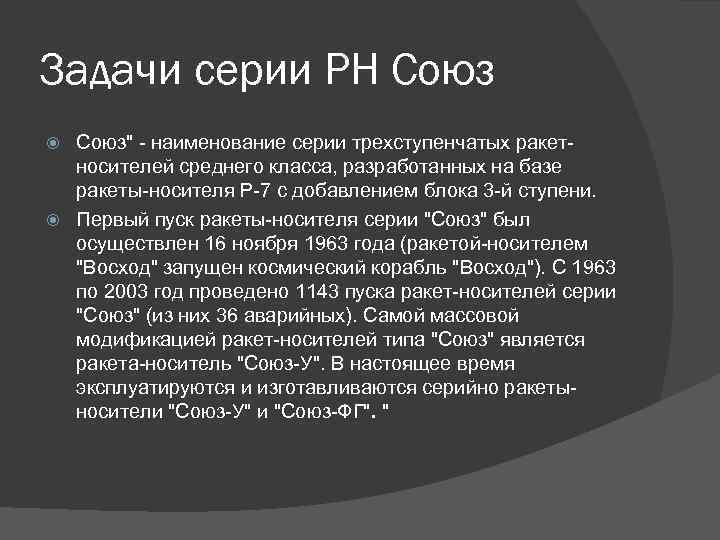 Задачи серии РН Союз

Союз" - наименование серии трехступенчатых ракет-носителей среднего класса, разработанных на базе ракеты-носителя Р-7 с добавлением блока 3-й ступени.

Первый пуск ракеты-носителя серии "Союз" был осуществлен 16 ноября 1963 года (ракетой-носителем "Восход" запущен космический корабль "Восход"). С 1963 по 2003 год проведено 1143 пуска ракет-носителей серии "Союз" (из них 36 аварийных). Самой массовой модификацией ракет-носителей типа "Союз" является ракета-носитель "Союз-У". В настоящее время эксплуатируются и изготавливаются серийно ракеты-носители "Союз-У" и "Союз-ФГ". "